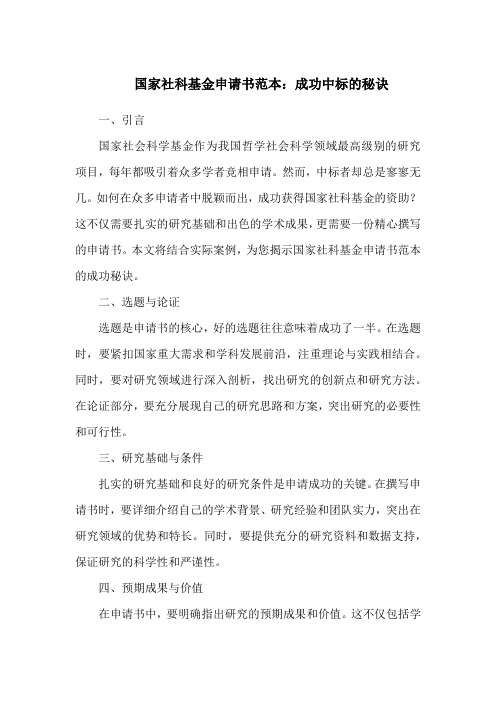 国家社科基金申请书范本：成功中标的秘诀

一、引言

国家社会科学基金作为我国哲学社会科学领域最高级别的研究项目，每年都吸引着众多学者竞相申请。然而，中标者却总是寥寥无几。如何在众多申请者中脱颖而出，成功获得国家社科基金的资助？这不仅需要扎实的研究基础和出色的学术成果，更需要一份精心撰写的申请书。本文将结合实际案例，为您揭示国家社科基金申请书范本的成功秘诀。

二、选题与论证

选题是申请书的核心，好的选题往往意味着成功了一半。在选题时，要紧扣国家重大需求和学科发展前沿，注重理论与实践相结合。同时，要对研究领域进行深入剖析，找出研究的创新点和研究方法。在论证部分，要充分展现自己的研究思路和方案，突出研究的必要性和可行性。

三、研究基础与条件

扎实的研究基础和良好的研究条件是申请成功的关键。在撰写申请书时，要详细介绍自己的学术背景、研究经验和团队实力，突出在研究领域的优势和特长。同时，要提供充分的研究资料和数据支持，保证研究的科学性和严谨性。

四、预期成果与价值

在申请书中，要明确指出研究的预期成果和价值。这不仅包括学